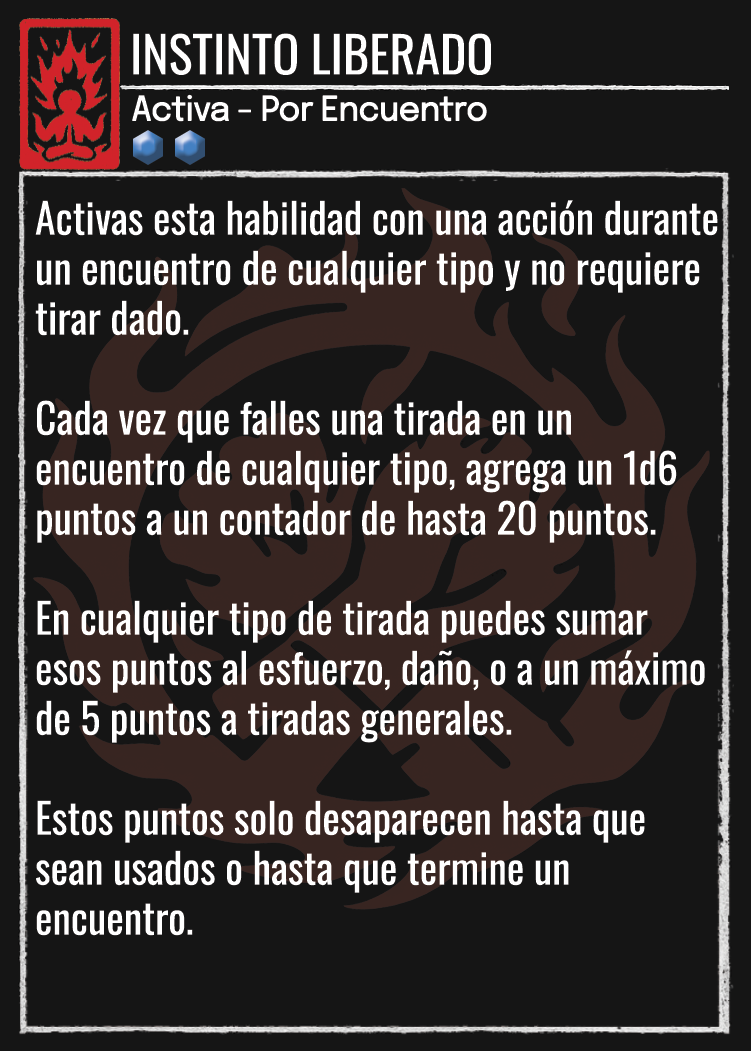 INSTINTO LIBERADO
Activa - Por Encuentro

Activas esta habilidad con una acción durante un encuentro de cualquier tipo y no requiere tirar dado.

Cada vez que falles una tirada en un encuentro de cualquier tipo, agrega un 1d6 puntos a un contador de hasta 20 puntos.

En cualquier tipo de tirada puedes sumar esos puntos al esfuerzo, daño, o a un máximo de 5 puntos a tiradas generales.

Estos puntos solo desaparecen hasta que sean usados o hasta que termine un encuentro.